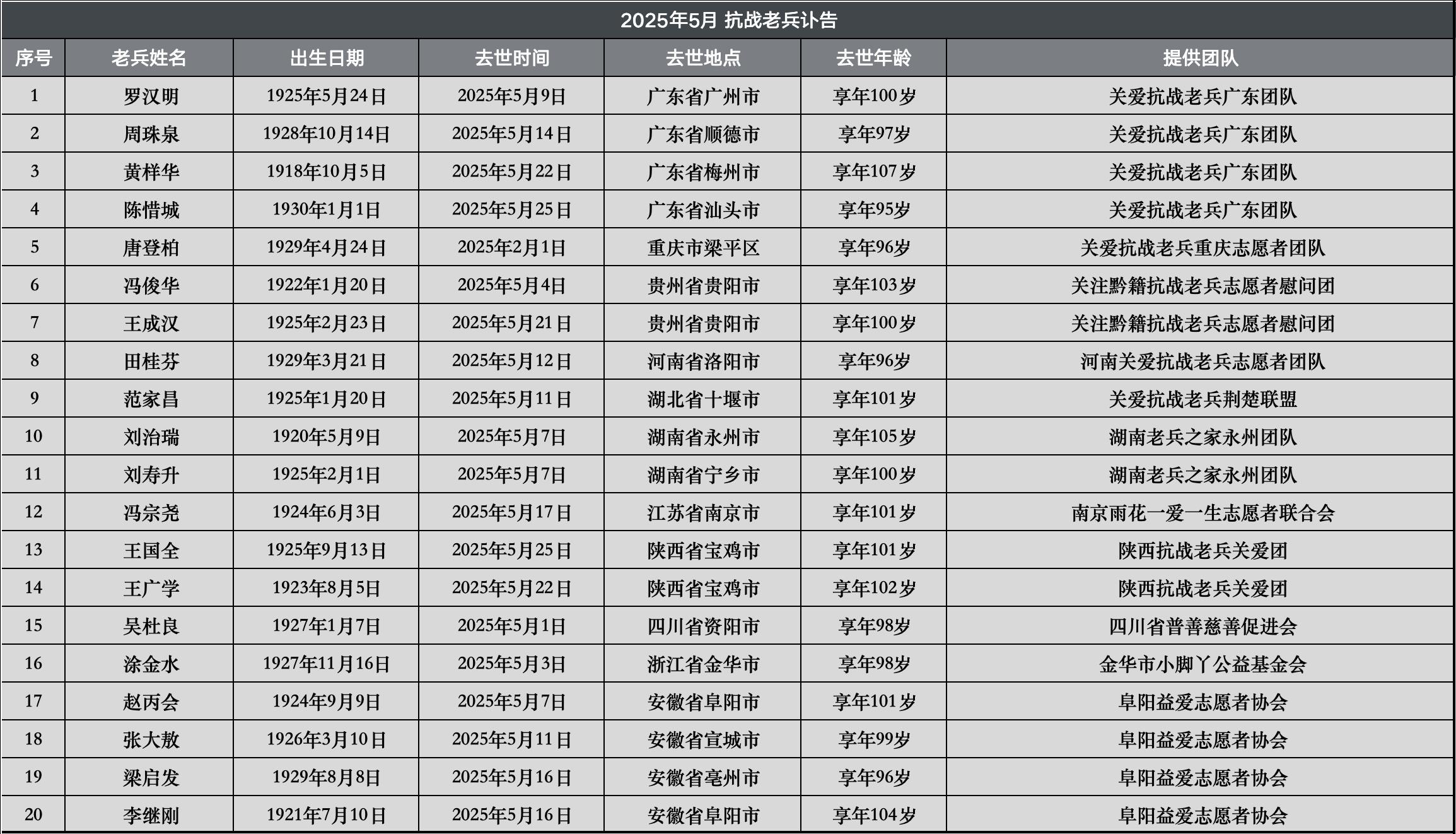 2025年5月 抗战老兵讣告

| 序号 | 老兵姓名 | 出生日期 | 去世时间 | 去世地点 | 去世年龄 | 提供团队 |
|---|---|---|---|---|---|---|
| 1 | 罗汉明 | 1925年5月24日 | 2025年5月9日 | 广东省广州市 | 享年100岁 | 关爱抗战老兵广东团队 |
| 2 | 周珠泉 | 1928年10月14日 | 2025年5月14日 | 广东省顺德市 | 享年97岁 | 关爱抗战老兵广东团队 |
| 3 | 黄样华 | 1918年10月5日 | 2025年5月22日 | 广东省梅州市 | 享年107岁 | 关爱抗战老兵广东团队 |
| 4 | 陈惜城 | 1930年1月1日 | 2025年5月25日 | 广东省汕头市 | 享年95岁 | 关爱抗战老兵广东团队 |
| 5 | 唐登柏 | 1929年4月24日 | 2025年2月1日 | 重庆市梁平区 | 享年96岁 | 关爱抗战老兵重庆志愿者团队 |
| 6 | 冯俊华 | 1922年1月20日 | 2025年5月4日 | 贵州省贵阳市 | 享年103岁 | 关注黔籍抗战老兵志愿者慰问团 |
| 7 | 王成汉 | 1925年2月23日 | 2025年5月21日 | 贵州省贵阳市 | 享年100岁 | 关注黔籍抗战老兵志愿者慰问团 |
| 8 | 田桂芬 | 1929年3月21日 | 2025年5月12日 | 河南省洛阳市 | 享年96岁 | 河南关爱抗战老兵志愿者团队 |
| 9 | 范家昌 | 1925年1月20日 | 2025年5月11日 | 湖北省十堰市 | 享年101岁 | 关爱抗战老兵荆楚联盟 |
| 10 | 刘治瑞 | 1920年5月9日 | 2025年5月7日 | 湖南省永州市 | 享年105岁 | 湖南老兵之家永州团队 |
| 11 | 刘寿升 | 1925年2月1日 | 2025年5月7日 | 湖南省宁乡市 | 享年100岁 | 湖南老兵之家永州团队 |
| 12 | 冯宗尧 | 1924年6月3日 | 2025年5月17日 | 江苏省南京市 | 享年101岁 | 南京雨花一爱一生志愿者联合会 |
| 13 | 王国全 | 1925年9月13日 | 2025年5月25日 | 陕西省宝鸡市 | 享年101岁 | 陕西抗战老兵关爱团 |
| 14 | 王广学 | 1923年8月5日 | 2025年5月22日 | 陕西省宝鸡市 | 享年102岁 | 陕西抗战老兵关爱团 |
| 15 | 吴杜良 | 1927年1月7日 | 2025年5月1日 | 四川省资阳市 | 享年98岁 | 四川省普善慈善促进会 |
| 16 | 涂金水 | 1927年11月16日 | 2025年5月3日 | 浙江省金华市 | 享年98岁 | 金华市小脚丫公益基金会 |
| 17 | 赵丙会 | 1924年9月9日 | 2025年5月7日 | 安徽省阜阳市 | 享年101岁 | 阜阳益爱志愿者协会 |
| 18 | 张大敖 | 1926年3月10日 | 2025年5月11日 | 安徽省宣城市 | 享年99岁 | 阜阳益爱志愿者协会 |
| 19 | 梁启发 | 1929年8月8日 | 2025年5月16日 | 安徽省亳州市 | 享年96岁 | 阜阳益爱志愿者协会 |
| 20 | 李继刚 | 1921年7月10日 | 2025年5月16日 | 安徽省阜阳市 | 享年104岁 | 阜阳益爱志愿者协会 |